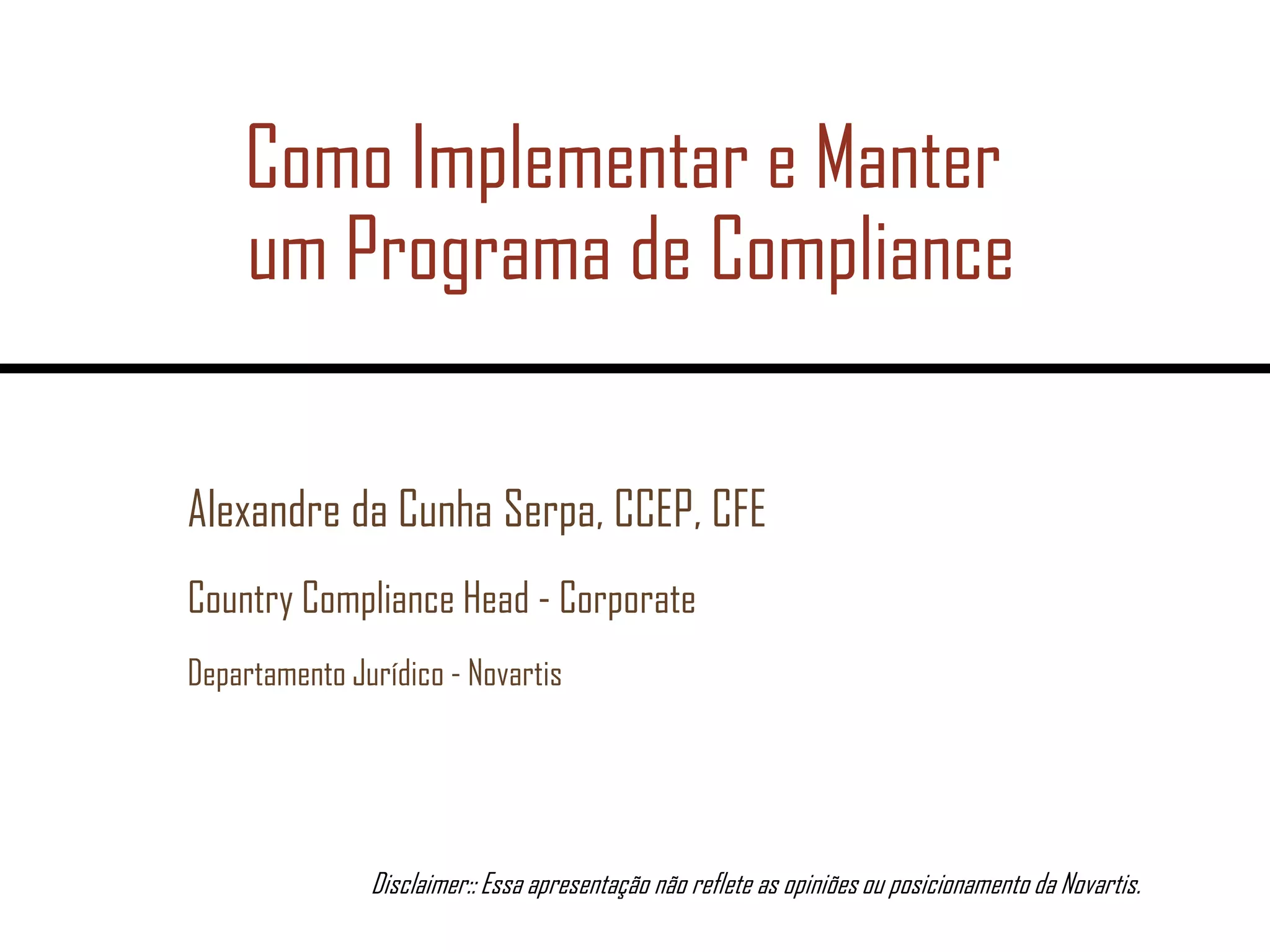 Como Implementar e Manter um Programa de Compliance

Alexandre da Cunha Serpa, CCEP, CFE

Country Compliance Head - Corporate

Departamento Jurídico - Novartis

Disclaimer:: Essa apresentação não reflete as opiniões ou posicionamento da Novartis.